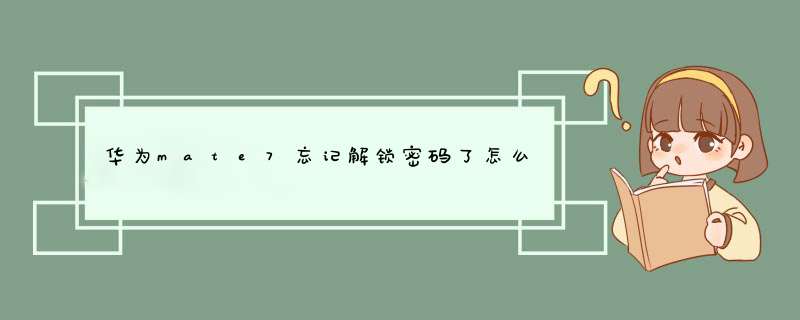 华为mate7忘记解锁密码了怎么